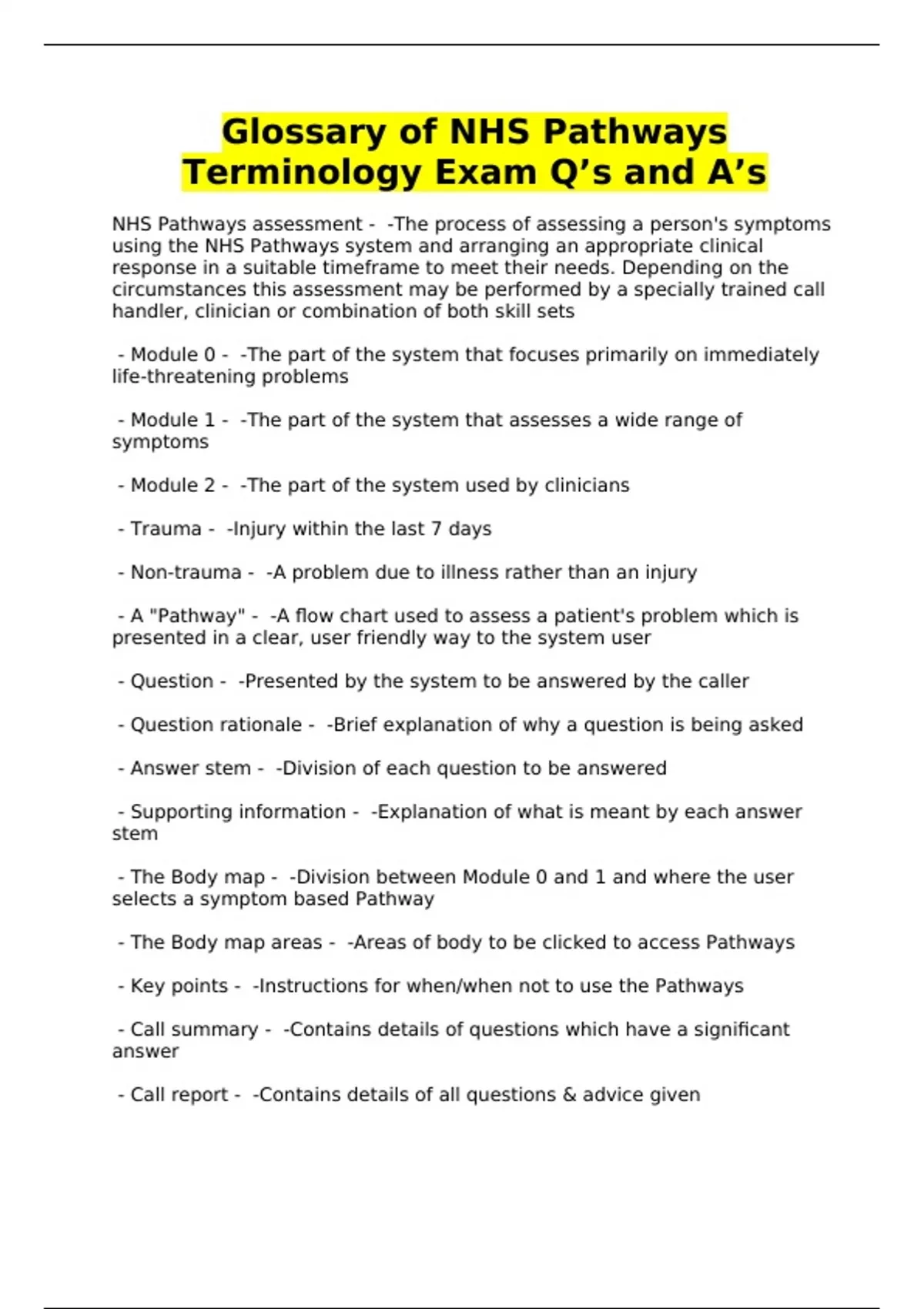 Glossary of NHS Pathways Terminology Exam Q’s and A’s

NHS Pathways assessment - -The process of assessing a person's symptoms using the NHS Pathways system and arranging an appropriate clinical response in a suitable timeframe to meet their needs. Depending on the circumstances this assessment may be performed by a specially trained call handler, clinician or combination of both skill sets

- Module 0 - -The part of the system that focuses primarily on immediately life-threatening problems

- Module 1 - -The part of the system that assesses a wide range of symptoms

- Module 2 - -The part of the system used by clinicians

- Trauma - -Injury within the last 7 days

- Non-trauma - -A problem due to illness rather than an injury

- A "Pathway" - -A flow chart used to assess a patient's problem which is presented in a clear, user friendly way to the system user

- Question - -Presented by the system to be answered by the caller

- Question rationale - -Brief explanation of why a question is being asked

- Answer stem - -Division of each question to be answered

- Supporting information - -Explanation of what is meant by each answer stem

- The Body map - -Division between Module 0 and 1 and where the user selects a symptom based Pathway

- The Body map areas - -Areas of body to be clicked to access Pathways

- Key points - -Instructions for when/when not to use the Pathways

- Call summary - -Contains details of questions which have a significant answer

- Call report - -Contains details of all questions & advice given